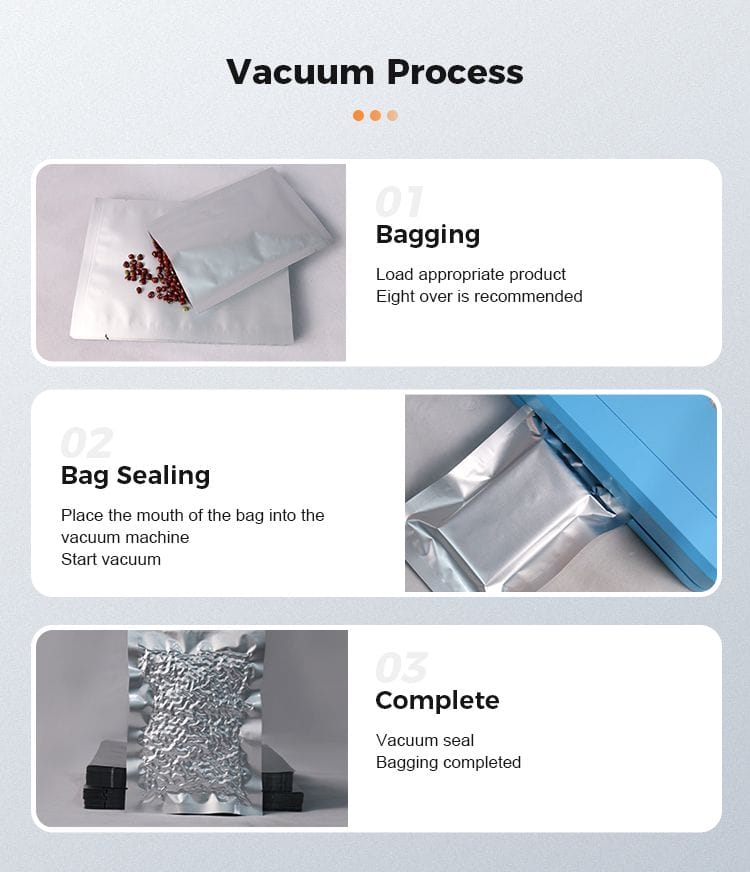 Vacuum Process

01
Bagging
Load appropriate product
Eight over is recommended

02
Bag Sealing
Place the mouth of the bag into the vacuum machine
Start vacuum

03
Complete
Vacuum seal
Bagging completed